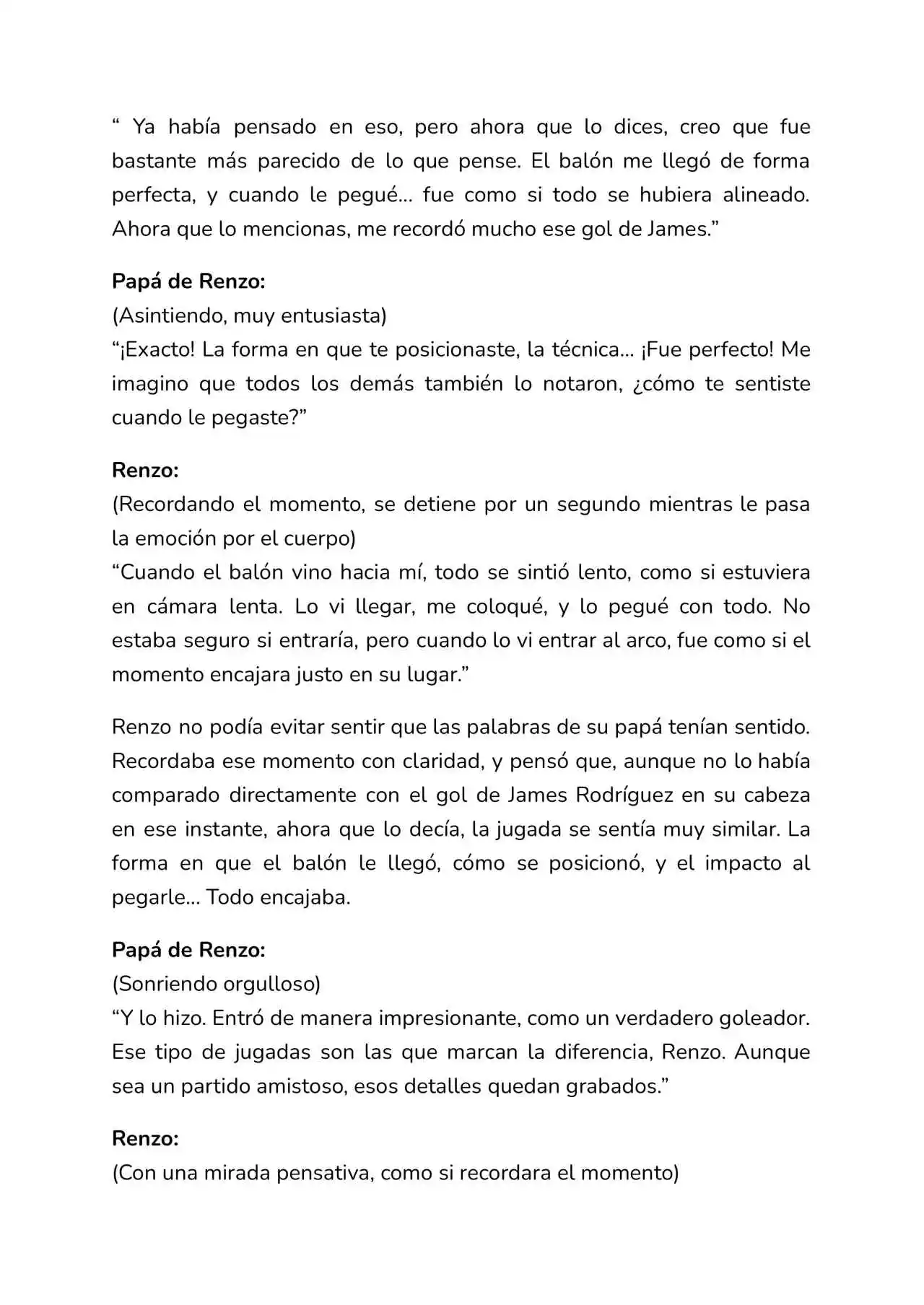 " Ya había pensado en eso, pero ahora que lo dices, creo que fue bastante más parecido de lo que pense. El balón me llegó de forma perfecta, y cuando le pegué... fue como si todo se hubiera alineado. Ahora que lo mencionas, me recordó mucho ese gol de James."

Papá de Renzo:
(Asintiendo, muy entusiasta)
"¡Exacto! La forma en que te posicionaste, la técnica... ¡Fue perfecto! Me imagino que todos los demás también lo notaron, ¿cómo te sentiste cuando le pegaste?"

Renzo:
(Recordando el momento, se detiene por un segundo mientras le pasa la emoción por el cuerpo)
"Cuando el balón vino hacia mí, todo se sintió lento, como si estuviera en cámara lenta. Lo vi llegar, me coloqué, y lo pegué con todo. No estaba seguro si entraría, pero cuando lo vi entrar al arco, fue como si el momento encajara justo en su lugar."

Renzo no podía evitar sentir que las palabras de su papá tenían sentido. Recordaba ese momento con claridad, y pensó que, aunque no lo había comparado directamente con el gol de James Rodríguez en su cabeza en ese instante, ahora que lo decía, la jugada se sentía muy similar. La forma en que el balón le llegó, cómo se posicionó, y el impacto al pegarle... Todo encajaba.

Papá de Renzo:
(Sonriendo orgulloso)
"Y lo hizo. Entró de manera impresionante, como un verdadero goleador. Ese tipo de jugadas son las que marcan la diferencia, Renzo. Aunque sea un partido amistoso, esos detalles quedan grabados."

Renzo:
(Con una mirada pensativa, como si recordara el momento)